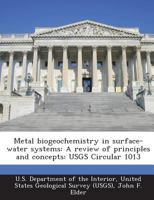 Metal biogeochemistry in surface-water systems: A review of principles and concepts: USGS Circular 1013

U.S. Department of the Interior, United States Geological Survey (USGS), John F. Elder